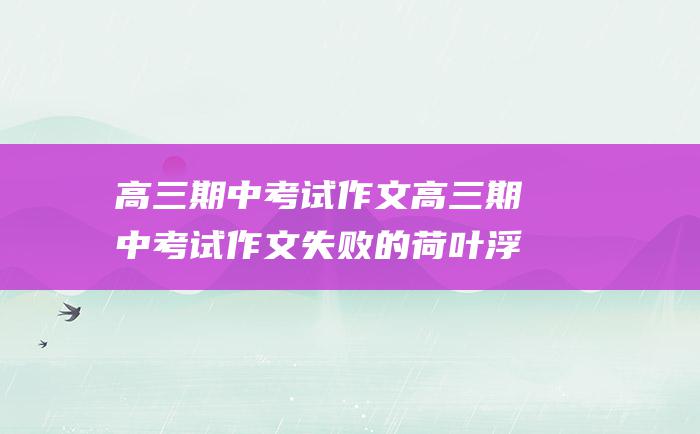 高三期中考试作文高三期中考试作文失败的荷叶浮